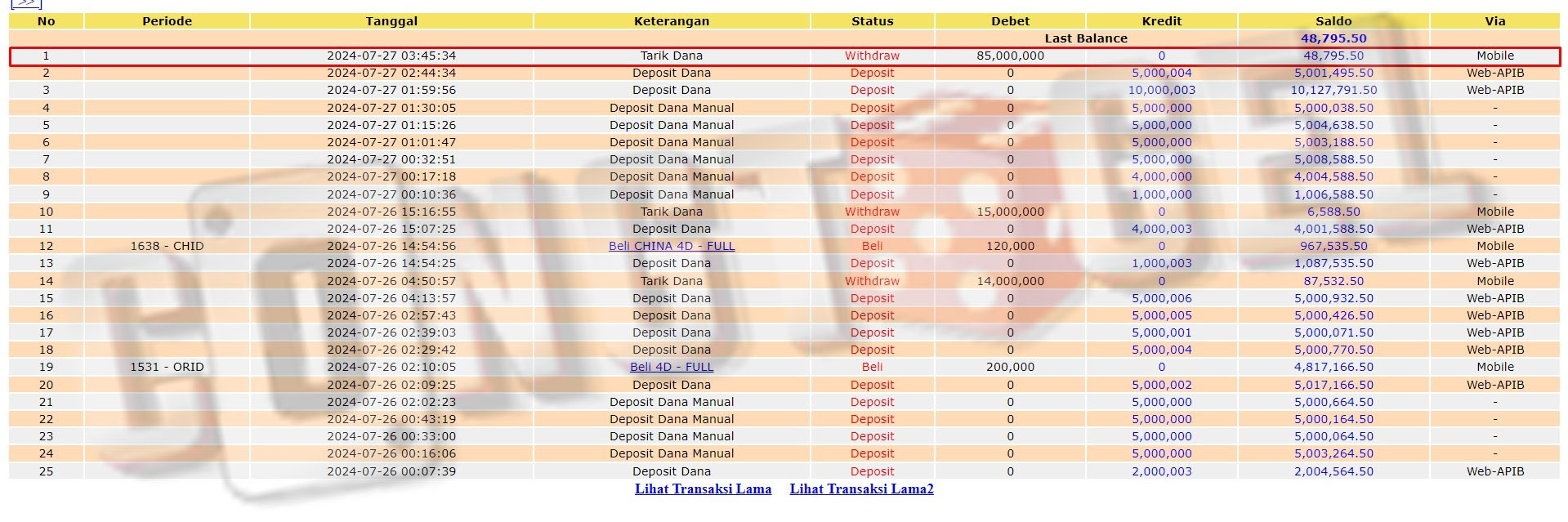 >>

| No | Periode | Tanggal | Keterangan | Status | Debet | Kredit | Saldo | Via |
|---|---|---|---|---|---|---|---|---|
| | | | | | Last Balance | | 48,795.50 | |
| 1 | | 2024-07-27 03:45:34 | Tarik Dana | Withdraw | 85,000,000 | 0 | 48,795.50 | Mobile |
| 2 | | 2024-07-27 02:44:34 | Deposit Dana | Deposit | 0 | 5,000,004 | 5,001,495.50 | Web-APIB |
| 3 | | 2024-07-27 01:59:56 | Deposit Dana | Deposit | 0 | 10,000,003 | 10,127,791.50 | Web-APIB |
| 4 | | 2024-07-27 01:30:05 | Deposit Dana Manual | Deposit | 0 | 5,000,000 | 5,000,038.50 | - |
| 5 | | 2024-07-27 01:15:26 | Deposit Dana Manual | Deposit | 0 | 5,000,000 | 5,004,638.50 | - |
| 6 | | 2024-07-27 01:01:47 | Deposit Dana Manual | Deposit | 0 | 5,000,000 | 5,003,188.50 | - |
| 7 | | 2024-07-27 00:32:51 | Deposit Dana Manual | Deposit | 0 | 5,000,000 | 5,008,588.50 | - |
| 8 | | 2024-07-27 00:17:18 | Deposit Dana Manual | Deposit | 0 | 4,000,000 | 4,004,588.50 | - |
| 9 | | 2024-07-27 00:10:36 | Deposit Dana Manual | Deposit | 0 | 1,000,000 | 1,006,588.50 | - |
| 10 | | 2024-07-26 15:16:55 | Tarik Dana | Withdraw | 15,000,000 | 0 | 6,588.50 | Mobile |
| 11 | | 2024-07-26 15:07:25 | Deposit Dana | Deposit | 0 | 4,000,003 | 4,001,588.50 | Web-APIB |
| 12 | 1638 - CHID | 2024-07-26 14:54:56 | Beli CHINA 4D - FULL | Beli | 120,000 | 0 | 967,535.50 | Mobile |
| 13 | | 2024-07-26 14:54:25 | Deposit Dana | Deposit | 0 | 1,000,003 | 1,087,535.50 | Web-APIB |
| 14 | | 2024-07-26 04:50:57 | Tarik Dana | Withdraw | 14,000,000 | 0 | 87,532.50 | Mobile |
| 15 | | 2024-07-26 04:13:57 | Deposit Dana | Deposit | 0 | 5,000,006 | 5,000,932.50 | Web-APIB |
| 16 | | 2024-07-26 02:57:43 | Deposit Dana | Deposit | 0 | 5,000,005 | 5,000,426.50 | Web-APIB |
| 17 | | 2024-07-26 02:39:03 | Deposit Dana | Deposit | 0 | 5,000,001 | 5,000,071.50 | Web-APIB |
| 18 | | 2024-07-26 02:29:42 | Deposit Dana | Deposit | 0 | 5,000,004 | 5,000,770.50 | Web-APIB |
| 19 | 1531 - ORID | 2024-07-26 02:10:05 | Beli 4D - FULL | Beli | 200,000 | 0 | 4,817,166.50 | Mobile |
| 20 | | 2024-07-26 02:09:25 | Deposit Dana | Deposit | 0 | 5,000,002 | 5,017,166.50 | Web-APIB |
| 21 | | 2024-07-26 02:02:23 | Deposit Dana Manual | Deposit | 0 | 5,000,000 | 5,000,664.50 | - |
| 22 | | 2024-07-26 00:43:19 | Deposit Dana Manual | Deposit | 0 | 5,000,000 | 5,000,164.50 | - |
| 23 | | 2024-07-26 00:33:00 | Deposit Dana Manual | Deposit | 0 | 5,000,000 | 5,000,064.50 | - |
| 24 | | 2024-07-26 00:16:06 | Deposit Dana Manual | Deposit | 0 | 5,000,000 | 5,003,264.50 | - |
| 25 | | 2024-07-26 00:07:39 | Deposit Dana | Deposit | 0 | 2,000,003 | 2,004,564.50 | Web-APIB |

Lihat Transaksi Lama Lihat Transaksi Lama2